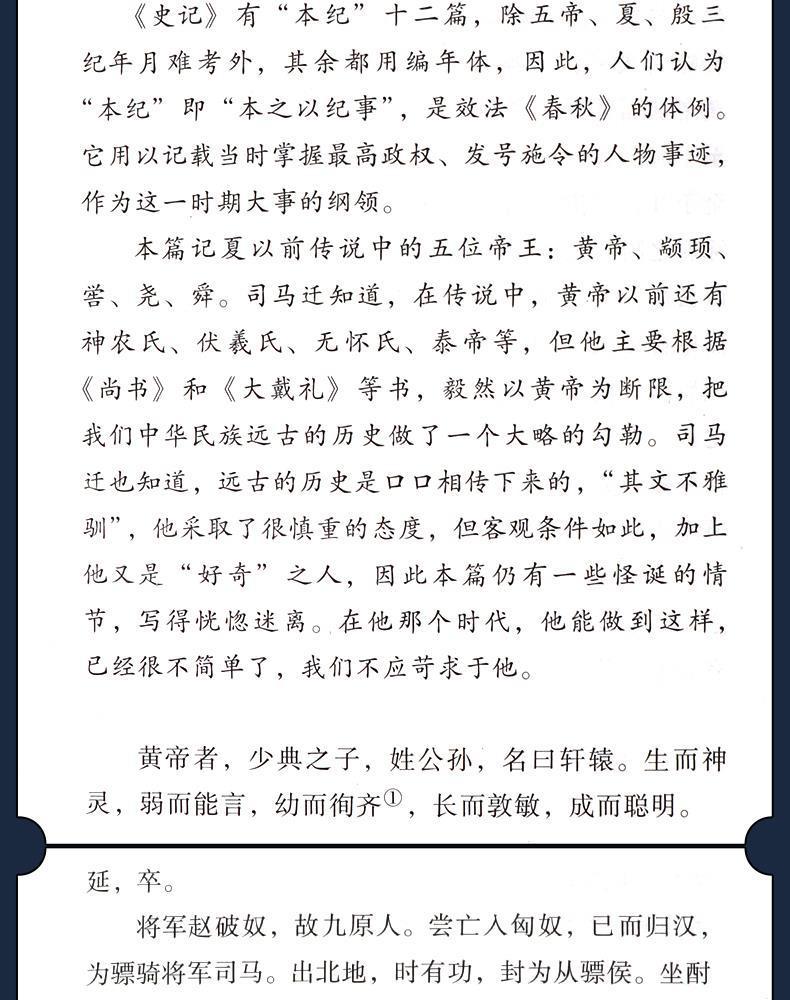 《史记》有“本纪”十二篇，除五帝、夏、殷三纪年月难考外，其余都用编年体，因此，人们认为“本纪”即“本之以纪事”，是效法《春秋》的体例。它用以记载当时掌握最高政权、发号施令的人物事迹，作为这一时期大事的纲领。

本篇记夏以前传说中的五位帝王：黄帝、颛顼、喾、尧、舜。司马迁知道，在传说中，黄帝以前还有神农氏、伏羲氏、无怀氏、泰帝等，但他主要根据《尚书》和《大戴礼》等书，毅然以黄帝为断限，把我们中华民族远古的历史做了一个大略的勾勒。司马迁也知道，远古的历史是口口相传下来的，“其文不雅驯”，他采取了很慎重的态度，但客观条件如此，加上他又是“好奇”之人，因此本篇仍有一些怪诞的情节，写得恍惚迷离。在他那个时代，他能做到这样，已经很不简单了，我们不应苛求于他。

黄帝者，少典之子，姓公孙，名曰轩辕。生而神灵，弱而能言，幼而徇齐$^{①}$，长而敦敏，成而聪明。

延，卒。

将军赵破奴，故九原人。尝亡入匈奴，已而归汉，为骠骑将军司马。出北地，时有功，封为从骠侯。坐酎